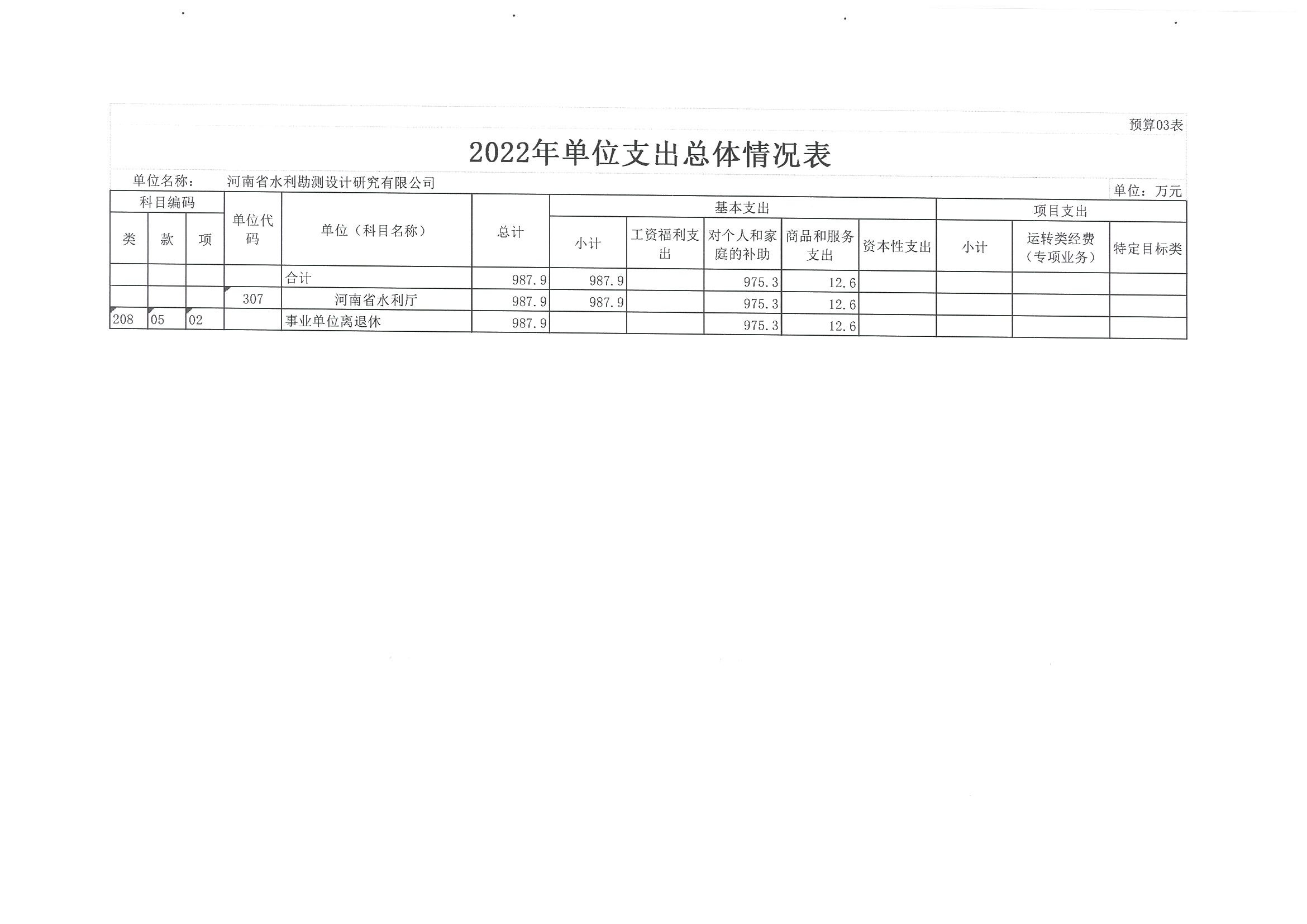 预算03表

2022年单位支出总体情况表

单位名称： 河南省水利勘测设计研究有限公司

单位：万元

| 科目编码 | | | 单位代码 | 单位（科目名称） | 总计 | 基本支出 | | | | | 项目支出 | | |
|---|---|---|---|---|---|---|---|---|---|---|---|---|---|
| 类 | 款 | 项 | | | | 小计 | 工资福利支出 | 对个人和家庭的补助 | 商品和服务支出 | 资本性支出 | 小计 | 运转类经费（专项业务） | 特定目标类 |
| | | | | 合计 | 987.9 | 987.9 | | 975.3 | 12.6 | | | | |
| | | | 307 | 河南省水利厅 | 987.9 | 987.9 | | 975.3 | 12.6 | | | | |
| 208 | 05 | 02 | | 事业单位离退休 | 987.9 | | | 975.3 | 12.6 | | | | |